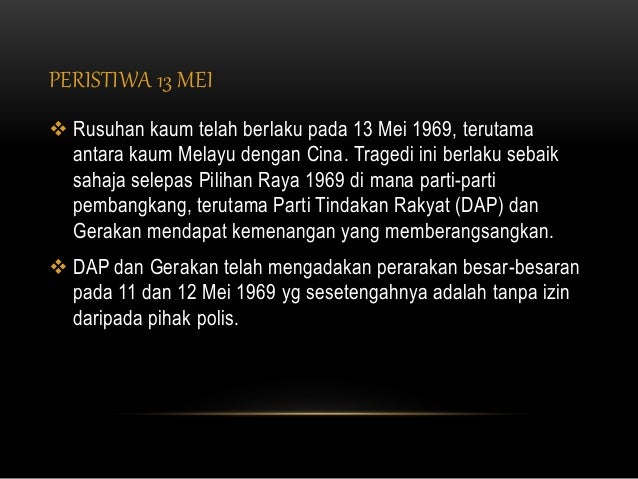 PERISTIWA 13 MEI

❖ Rusuhan kaum telah berlaku pada 13 Mei 1969, terutama antara kaum Melayu dengan Cina. Tragedi ini berlaku sebaik sahaja selepas Pilihan Raya 1969 di mana parti-parti pembangkang, terutama Parti Tindakan Rakyat (DAP) dan Gerakan mendapat kemenangan yang memberangsangkan.

❖ DAP dan Gerakan telah mengadakan perarakan besar-besaran pada 11 dan 12 Mei 1969 yg sesetengahnya adalah tanpa izin daripada pihak polis.